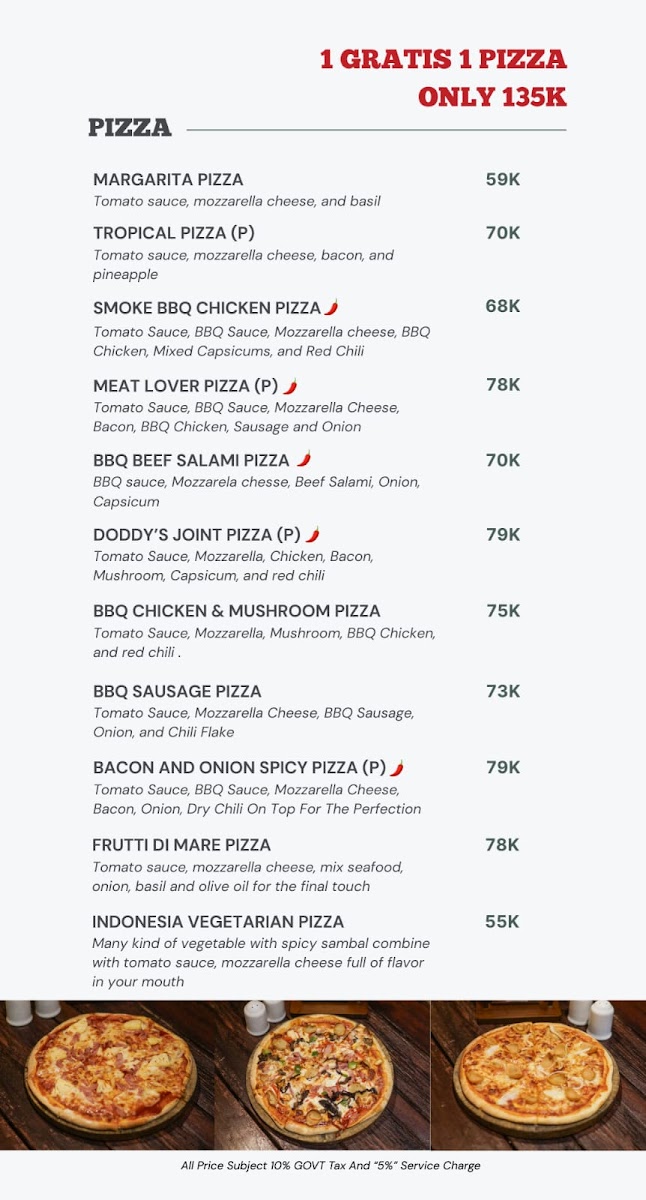 1 GRATIS 1 PIZZA
ONLY 135K

PIZZA

MARGARITA PIZZA 59K
Tomato sauce, mozzarella cheese, and basil

TROPICAL PIZZA (P) 70K
Tomato sauce, mozzarella cheese, bacon, and pineapple

SMOKE BBQ CHICKEN PIZZA 68K
Tomato Sauce, BBQ Sauce, Mozzarella cheese, BBQ Chicken, Mixed Capsicums, and Red Chili

MEAT LOVER PIZZA (P) 78K
Tomato Sauce, BBQ Sauce, Mozzarella Cheese, Bacon, BBQ Chicken, Sausage and Onion

BBQ BEEF SALAMI PIZZA 70K
BBQ sauce, Mozzarela chesse, Beef Salami, Onion, Capsicum

DODDY'S JOINT PIZZA (P) 79K
Tomato Sauce, Mozzarella, Chicken, Bacon, Mushroom, Capsicum, and red chili

BBQ CHICKEN & MUSHROOM PIZZA 75K
Tomato Sauce, Mozzarella, Mushroom, BBQ Chicken, and red chili .

BBQ SAUSAGE PIZZA 73K
Tomato Sauce, Mozzarella Cheese, BBQ Sausage, Onion, and Chili Flake

BACON AND ONION SPICY PIZZA (P) 79K
Tomato Sauce, BBQ Sauce, Mozzarella Cheese, Bacon, Onion, Dry Chili On Top For The Perfection

FRUTTI DI MARE PIZZA 78K
Tomato sauce, mozzarella cheese, mix seafood, onion, basil and olive oil for the final touch

INDONESIA VEGETARIAN PIZZA 55K
Many kind of vegetable with spicy sambal combine with tomato sauce, mozzarella cheese full of flavor in your mouth

All Price Subject 10% GOVT Tax And "5%" Service Charge